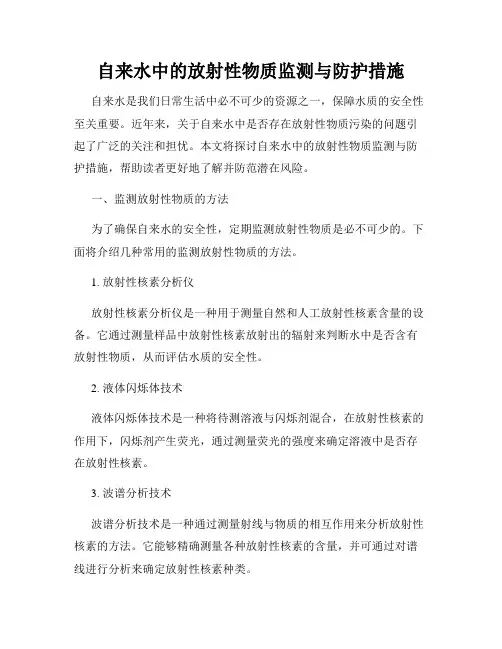 自来水中的放射性物质监测与防护措施

自来水是我们日常生活中必不可少的资源之一，保障水质的安全性至关重要。近年来，关于自来水中是否存在放射性物质污染的问题引起了广泛的关注和担忧。本文将探讨自来水中的放射性物质监测与防护措施，帮助读者更好地了解并防范潜在风险。

一、监测放射性物质的方法

为了确保自来水的安全性，定期监测放射性物质是必不可少的。下面将介绍几种常用的监测放射性物质的方法。

1. 放射性核素分析仪

放射性核素分析仪是一种用于测量自然和人工放射性核素含量的设备。它通过测量样品中放射性核素放射出的辐射来判断水中是否含有放射性物质，从而评估水质的安全性。

2. 液体闪烁体技术

液体闪烁体技术是一种将待测溶液与闪烁剂混合，在放射性核素的作用下，闪烁剂产生荧光，通过测量荧光的强度来确定溶液中是否存在放射性核素。

3. 波谱分析技术

波谱分析技术是一种通过测量射线与物质的相互作用来分析放射性核素的方法。它能够精确测量各种放射性核素的含量，并可通过对谱线进行分析来确定放射性核素种类。